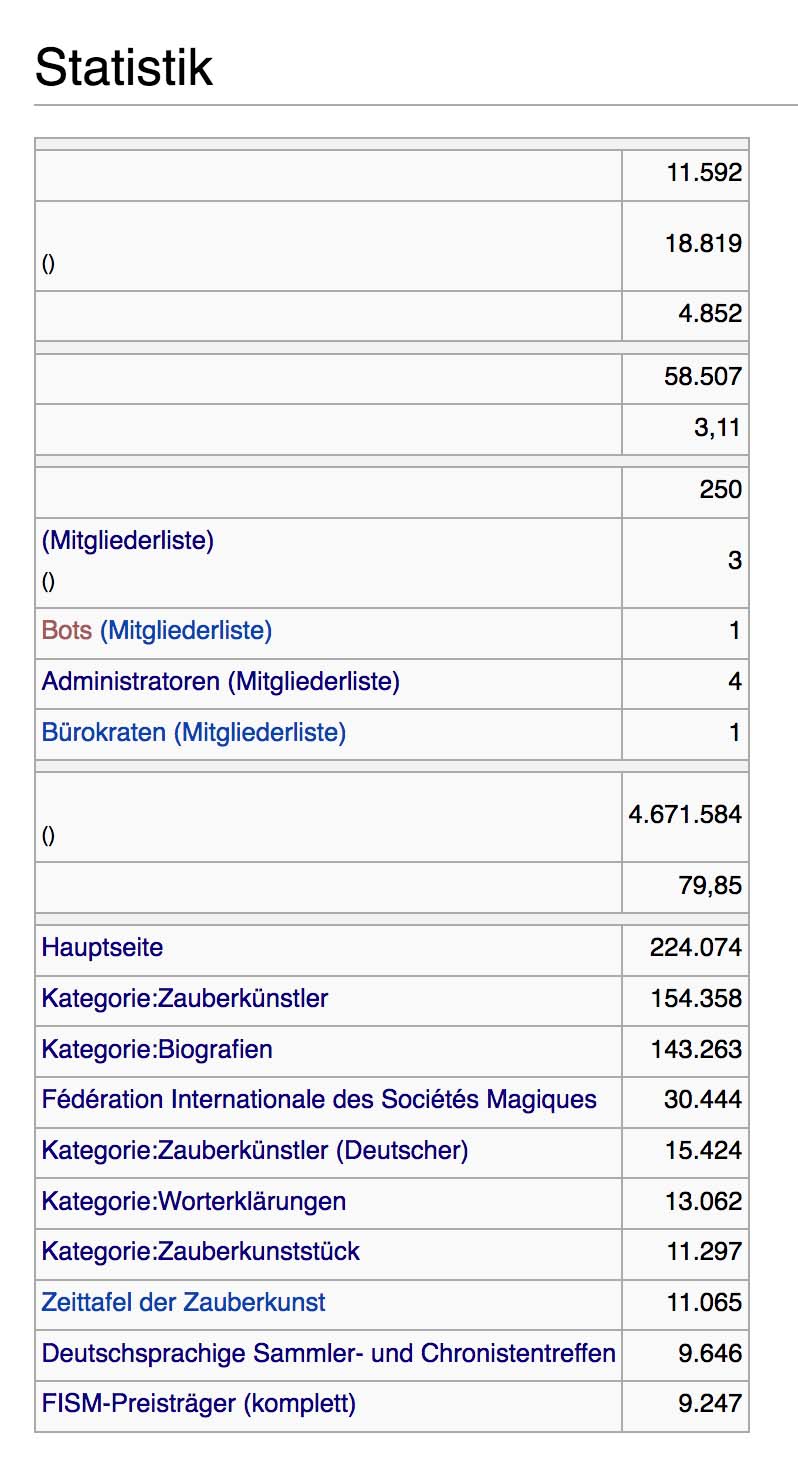 Statistik

| | |
|---|---|
| | 11.592 |
| () | 18.819 |
| | 4.852 |
| | 58.507 |
| | 3,11 |
| | 250 |
| (Mitgliederliste) () | 3 |
| Bots (Mitgliederliste) | 1 |
| Administratoren (Mitgliederliste) | 4 |
| Bürokraten (Mitgliederliste) | 1 |
| () | 4.671.584 |
| | 79,85 |
| Hauptseite | 224.074 |
| Kategorie:Zauberkünstler | 154.358 |
| Kategorie:Biografien | 143.263 |
| Fédération Internationale des Sociétés Magiques | 30.444 |
| Kategorie:Zauberkünstler (Deutscher) | 15.424 |
| Kategorie:Worterklärungen | 13.062 |
| Kategorie:Zauberkunststück | 11.297 |
| Zeittafel der Zauberkunst | 11.065 |
| Deutschsprachige Sammler- und Chronistentreffen | 9.646 |
| FISM-Preisträger (komplett) | 9.247 |